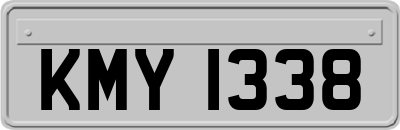 KMY 1338